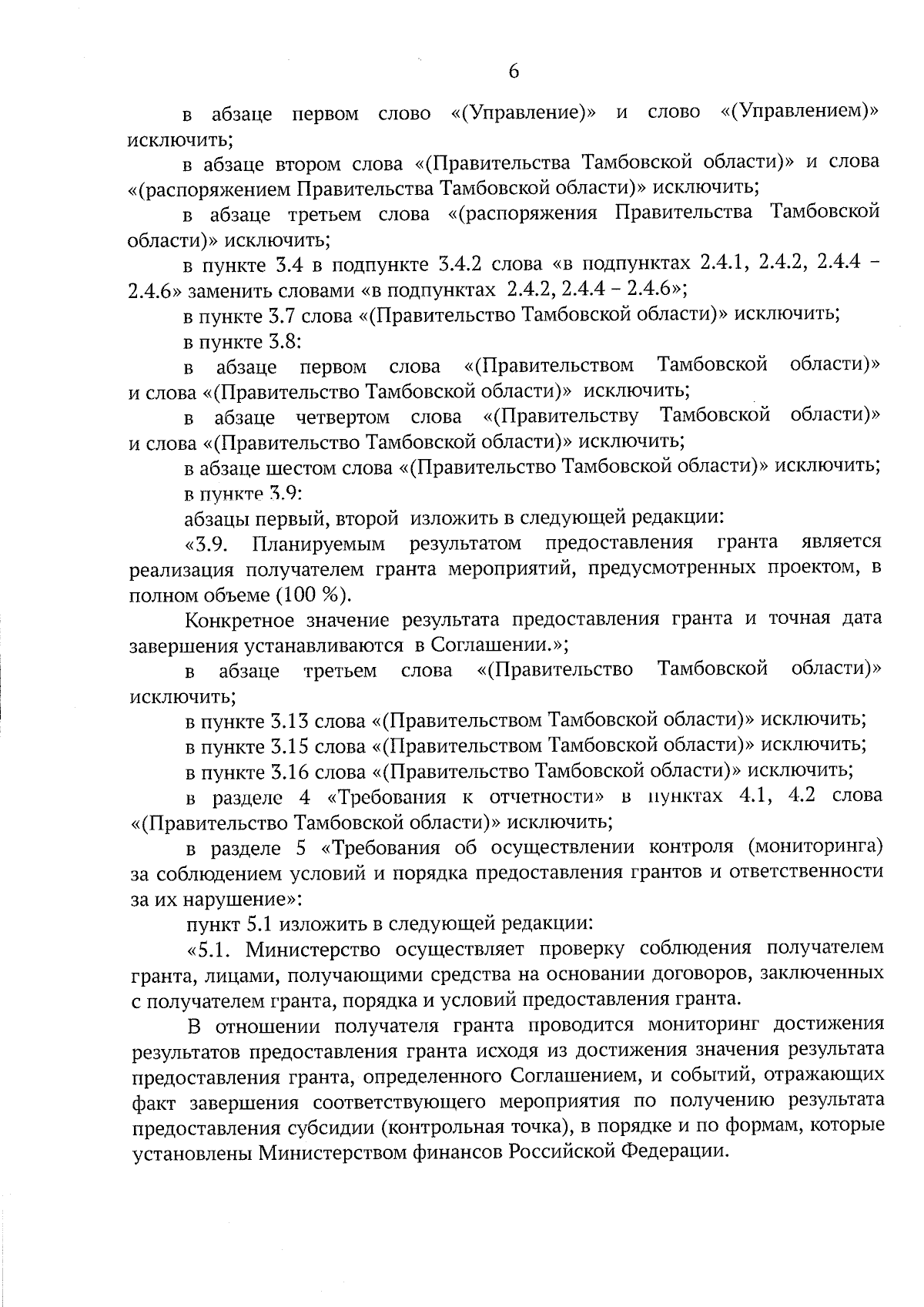 6

в абзаце первом слово «(Управление)» и слово «(Управлением)» исключить;

в абзаце втором слова «(Правительства Тамбовской области)» и слова «(распоряжением Правительства Тамбовской области)» исключить;

в абзаце третьем слова «(распоряжения Правительства Тамбовской области)» исключить;

в пункте 3.4 в подпункте 3.4.2 слова «в подпунктах 2.4.1, 2.4.2, 2.4.4 – 2.4.6» заменить словами «в подпунктах 2.4.2, 2.4.4 – 2.4.6»;

в пункте 3.7 слова «(Правительство Тамбовской области)» исключить;

в пункте 3.8:

в абзаце первом слова «(Правительством Тамбовской области)» и слова «(Правительство Тамбовской области)» исключить;

в абзаце четвертом слова «(Правительству Тамбовской области)» и слова «(Правительство Тамбовской области)» исключить;

в абзаце шестом слова «(Правительство Тамбовской области)» исключить;

в пункте 3.9:

абзацы первый, второй изложить в следующей редакции:

«3.9. Планируемым результатом предоставления гранта является реализация получателем гранта мероприятий, предусмотренных проектом, в полном объеме (100 %).

Конкретное значение результата предоставления гранта и точная дата завершения устанавливаются в Соглашении.»;

в абзаце третьем слова «(Правительство Тамбовской области)» исключить;

в пункте 3.13 слова «(Правительством Тамбовской области)» исключить;

в пункте 3.15 слова «(Правительством Тамбовской области)» исключить;

в пункте 3.16 слова «(Правительство Тамбовской области)» исключить;

в разделе 4 «Требования к отчетности» в пунктах 4.1, 4.2 слова «(Правительство Тамбовской области)» исключить;

в разделе 5 «Требования об осуществлении контроля (мониторинга) за соблюдением условий и порядка предоставления грантов и ответственности за их нарушение»:

пункт 5.1 изложить в следующей редакции:

«5.1. Министерство осуществляет проверку соблюдения получателем гранта, лицами, получающими средства на основании договоров, заключенных с получателем гранта, порядка и условий предоставления гранта.

В отношении получателя гранта проводится мониторинг достижения результатов предоставления гранта исходя из достижения значения результата предоставления гранта, определенного Соглашением, и событий, отражающих факт завершения соответствующего мероприятия по получению результата предоставления субсидии (контрольная точка), в порядке и по формам, которые установлены Министерством финансов Российской Федерации.